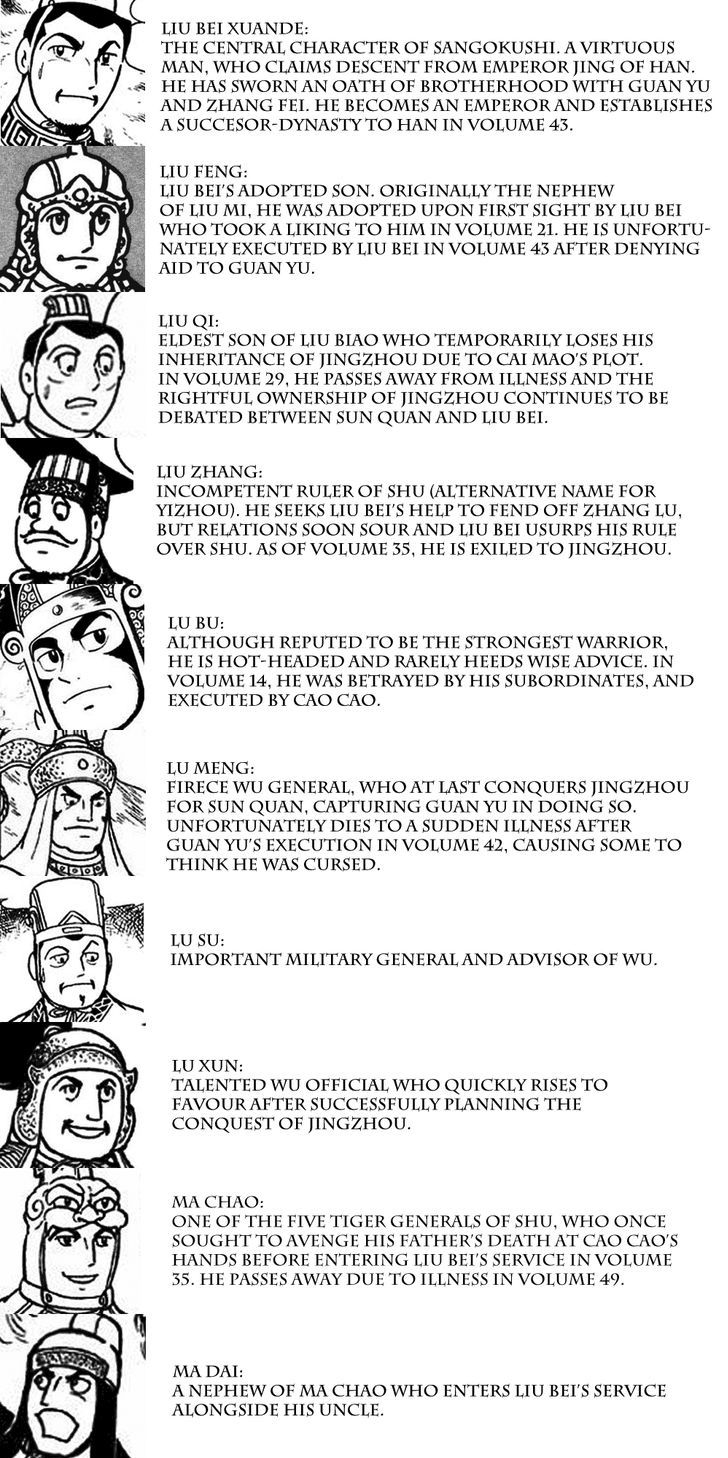 LIU BEI XUANDE:
THE CENTRAL CHARACTER OF SANGOKUSHI. A VIRTUOUS MAN, WHO CLAIMS DESCENT FROM EMPEROR JING OF HAN. HE HAS SWORN AN OATH OF BROTHERHOOD WITH GUAN YU AND ZHANG FEI. HE BECOMES AN EMPEROR AND ESTABLISHES A SUCCESOR-DYNASTY TO HAN IN VOLUME 43.

LIU FENG:
LIU BEI'S ADOPTED SON. ORIGINALLY THE NEPHEW OF LIU MI, HE WAS ADOPTED UPON FIRST SIGHT BY LIU BEI WHO TOOK A LIKING TO HIM IN VOLUME 21. HE IS UNFORTUNATELY EXECUTED BY LIU BEI IN VOLUME 43 AFTER DENYING AID TO GUAN YU.

LIU QI:
ELDEST SON OF LIU BIAO WHO TEMPORARILY LOSES HIS INHERITANCE OF JINGZHOU DUE TO CAI MAO'S PLOT. IN VOLUME 29, HE PASSES AWAY FROM ILLNESS AND THE RIGHTFUL OWNERSHIP OF JINGZHOU CONTINUES TO BE DEBATED BETWEEN SUN QUAN AND LIU BEI.

LIU ZHANG:
INCOMPETENT RULER OF SHU (ALTERNATIVE NAME FOR YIZHOU). HE SEEKS LIU BEI'S HELP TO FEND OFF ZHANG LU, BUT RELATIONS SOON SOUR AND LIU BEI USURPS HIS RULE OVER SHU. AS OF VOLUME 35, HE IS EXILED TO JINGZHOU.

LU BU:
ALTHOUGH REPUTED TO BE THE STRONGEST WARRIOR, HE IS HOT-HEADED AND RARELY HEEDS WISE ADVICE. IN VOLUME 14, HE WAS BETRAYED BY HIS SUBORDINATES, AND EXECUTED BY CAO CAO.

LU MENG:
FIRECE WU GENERAL, WHO AT LAST CONQUERS JINGZHOU FOR SUN QUAN, CAPTURING GUAN YU IN DOING SO. UNFORTUNATELY DIES TO A SUDDEN ILLNESS AFTER GUAN YU'S EXECUTION IN VOLUME 42, CAUSING SOME TO THINK HE WAS CURSED.

LU SU:
IMPORTANT MILITARY GENERAL AND ADVISOR OF WU.

LU XUN:
TALENTED WU OFFICIAL WHO QUICKLY RISES TO FAVOUR AFTER SUCCESSFULLY PLANNING THE CONQUEST OF JINGZHOU.

MA CHAO:
ONE OF THE FIVE TIGER GENERALS OF SHU, WHO ONCE SOUGHT TO AVENGE HIS FATHER'S DEATH AT CAO CAO'S HANDS BEFORE ENTERING LIU BEI'S SERVICE IN VOLUME 35. HE PASSES AWAY DUE TO ILLNESS IN VOLUME 49.

MA DAI:
A NEPHEW OF MA CHAO WHO ENTERS LIU BEI'S SERVICE ALONGSIDE HIS UNCLE.